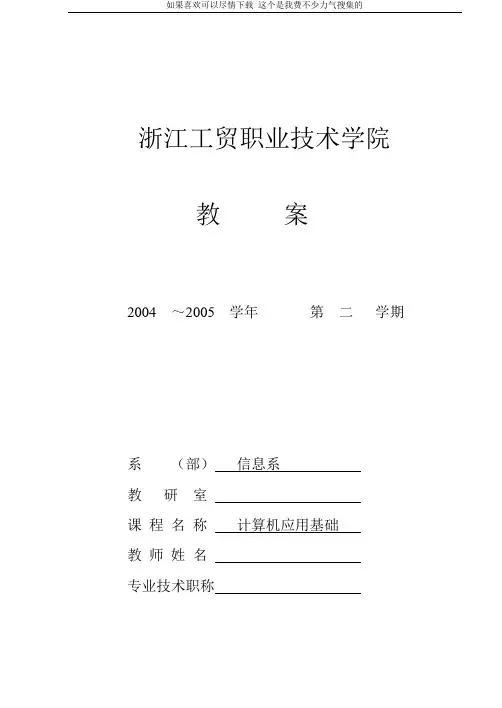 如果喜欢可以尽情下载 这个是我费不少力气搜集的

浙江工贸职业技术学院

教 案

2004 ～2005 学年 第 二 学期

系 （部） 信息系

教 研 室

课 程 名 称 计算机应用基础

教 师 姓 名

专业技术职称